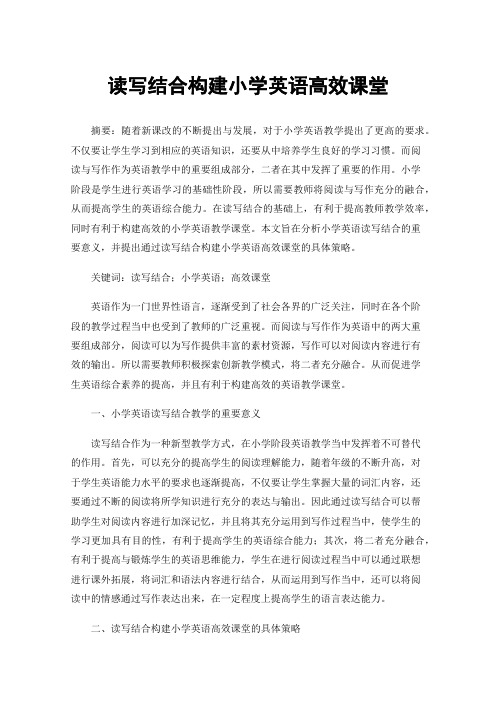 读写结合构建小学英语高效课堂

摘要：随着新课改的不断提出与发展，对于小学英语教学提出了更高的要求。不仅要让学生学习到相应的英语知识，还要从中培养学生良好的学习习惯。而阅读与写作作为英语教学中的重要组成部分，二者在其中发挥了重要的作用。小学阶段是学生进行英语学习的基础性阶段，所以需要教师将阅读与写作充分的融合，从而提高学生的英语综合能力。在读写结合的基础上，有利于提高教师教学效率，同时有利于构建高效的小学英语教学课堂。本文旨在分析小学英语读写结合的重要意义，并提出通过读写结合构建小学英语高效课堂的具体策略。

关键词：读写结合；小学英语；高效课堂

英语作为一门世界性语言，逐渐受到了社会各界的广泛关注，同时在各个阶段的教学过程当中也受到了教师的广泛重视。而阅读与写作作为英语中的两大重要组成部分，阅读可以为写作提供丰富的素材资源，写作可以对阅读内容进行有效的输出。所以需要教师积极探索创新教学模式，将二者充分融合。从而促进学生英语综合素养的提高，并且有利于构建高效的英语教学课堂。

一、小学英语读写结合教学的重要意义

读写结合作为一种新型教学方式，在小学阶段英语教学当中发挥着不可替代的作用。首先，可以充分的提高学生的阅读理解能力，随着年级的不断升高，对于学生英语能力水平的要求也逐渐提高，不仅要让学生掌握大量的词汇内容，还要通过不断的阅读将所学知识进行充分的表达与输出。因此通过读写结合可以帮助学生对阅读内容进行加深记忆，并且将其充分运用到写作过程当中，使学生的学习更加具有目的性，有利于提高学生的英语综合能力；其次，将二者充分融合，有利于提高与锻炼学生的英语思维能力，学生在进行阅读过程当中可以通过联想进行课外拓展，将词汇和语法内容进行结合，从而运用到写作当中，还可以将阅读中的情感通过写作表达出来，在一定程度上提高学生的语言表达能力。

二、读写结合构建小学英语高效课堂的具体策略